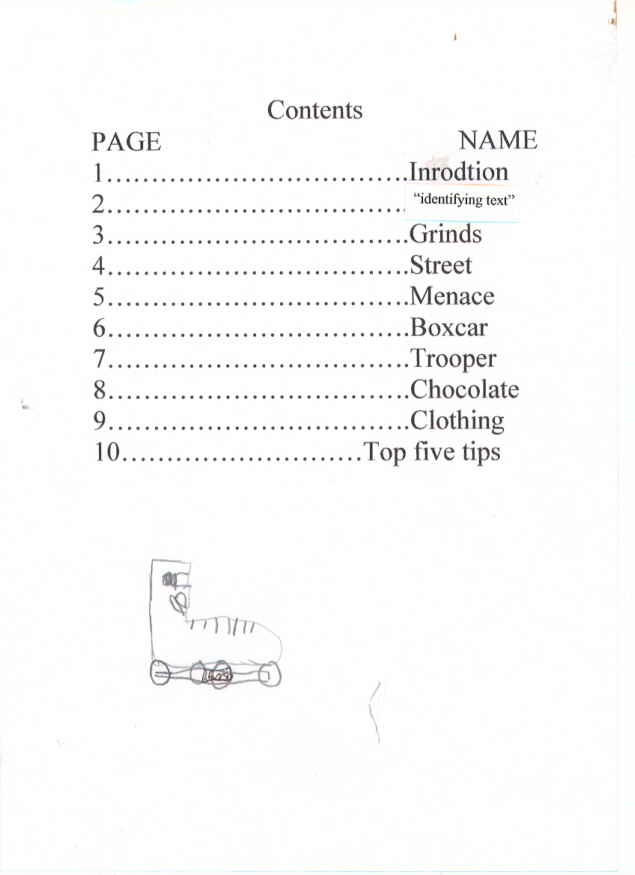 Contents

PAGE NAME
1 Inrodtion
2 "identifying text"
3 Grinds
4 Street
5 Menace
6 Boxcar
7 Trooper
8 Chocolate
9 Clothing
10 Top five tips